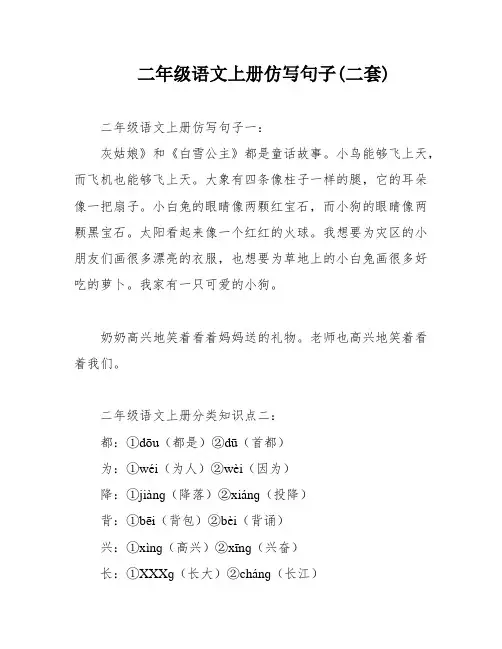 二年级语文上册仿写句子(二套)

二年级语文上册仿写句子一：

灰姑娘》和《白雪公主》都是童话故事。小鸟能够飞上天，而飞机也能够飞上天。大象有四条像柱子一样的腿，它的耳朵像一把扇子。小白兔的眼睛像两颗红宝石，而小狗的眼睛像两颗黑宝石。太阳看起来像一个红红的火球。我想要为灾区的小朋友们画很多漂亮的衣服，也想要为草地上的小白兔画很多好吃的萝卜。我家有一只可爱的小狗。

奶奶高兴地笑着看着妈妈送的礼物。老师也高兴地笑着看着我们。

二年级语文上册分类知识点二：

都：①dōu（都是）②dū（首都）

为：①wéi（为人）②wèi（因为）

降：①jiàng（降落）②xiáng（投降）

背：①bēi（背包）②bèi（背诵）

兴：①xìng（高兴）②xīng（兴奋）

长：①XXXg（长大）②cháng（长江）